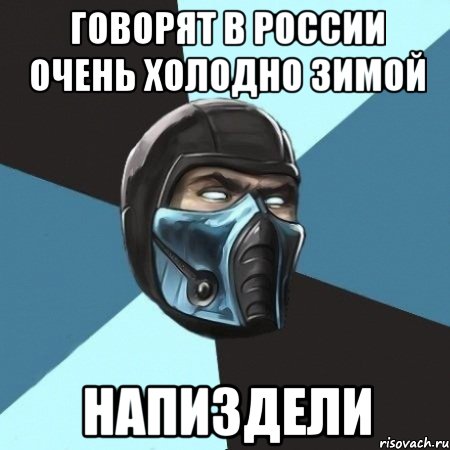 ГОВОРЯТ В РОССИИ ОЧЕНЬ ХОЛОДНО ЗИМОЙ

НАПИЗДЕЛИ

risovach.ru